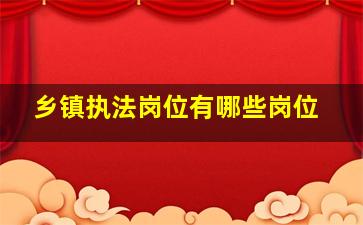 乡镇执法岗位有哪些岗位